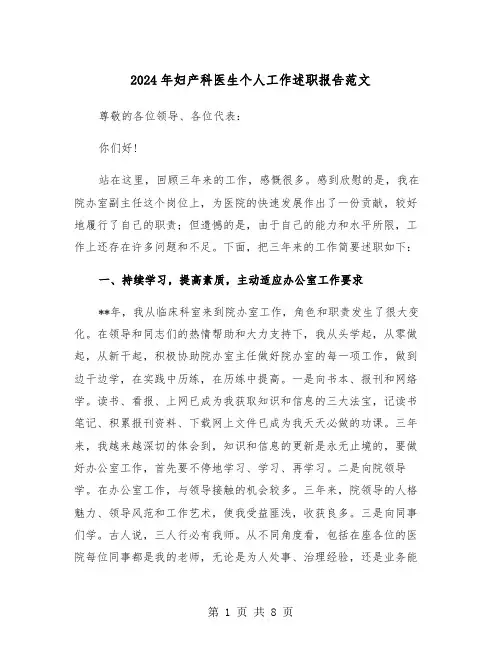 2024年妇产科医生个人工作述职报告范文

尊敬的各位领导、各位代表:

你们好!

站在这里，回顾三年来的工作，感慨很多。感到欣慰的是，我在院办室副主任这个岗位上，为医院的快速发展作出了一份贡献，较好地履行了自己的职责;但遗憾的是，由于自己的能力和水平所限，工作上还存在许多问题和不足。下面，把三年来的工作简要述职如下:

一、持续学习，提高素质，主动适应办公室工作要求

**年，我从临床科室来到院办室工作，角色和职责发生了很大变化。在领导和同志们的热情帮助和大力支持下，我从头学起，从零做起，从新干起，积极协助院办室主任做好院办室的每一项工作，做到边干边学，在实践中历练，在历练中提高。一是向书本、报刊和网络学。读书、看报、上网已成为我获取知识和信息的三大法宝，记读书笔记、积累报刊资料、下载网上文件已成为我天天必做的功课。三年来，我越来越深切的体会到，知识和信息的更新是永无止境的，要做好办公室工作，首先要不停地学习、学习、再学习。二是向院领导学。在办公室工作，与领导接触的机会较多。三年来，院领导的人格魅力、领导风范和工作艺术，使我受益匪浅，收获良多。三是向同事们学。古人说，三人行必有我师。从不同角度看，包括在座各位的医院每位同事都是我的老师，无论是为人处事、治理经验，还是业务能

第 1 页 共 8 页